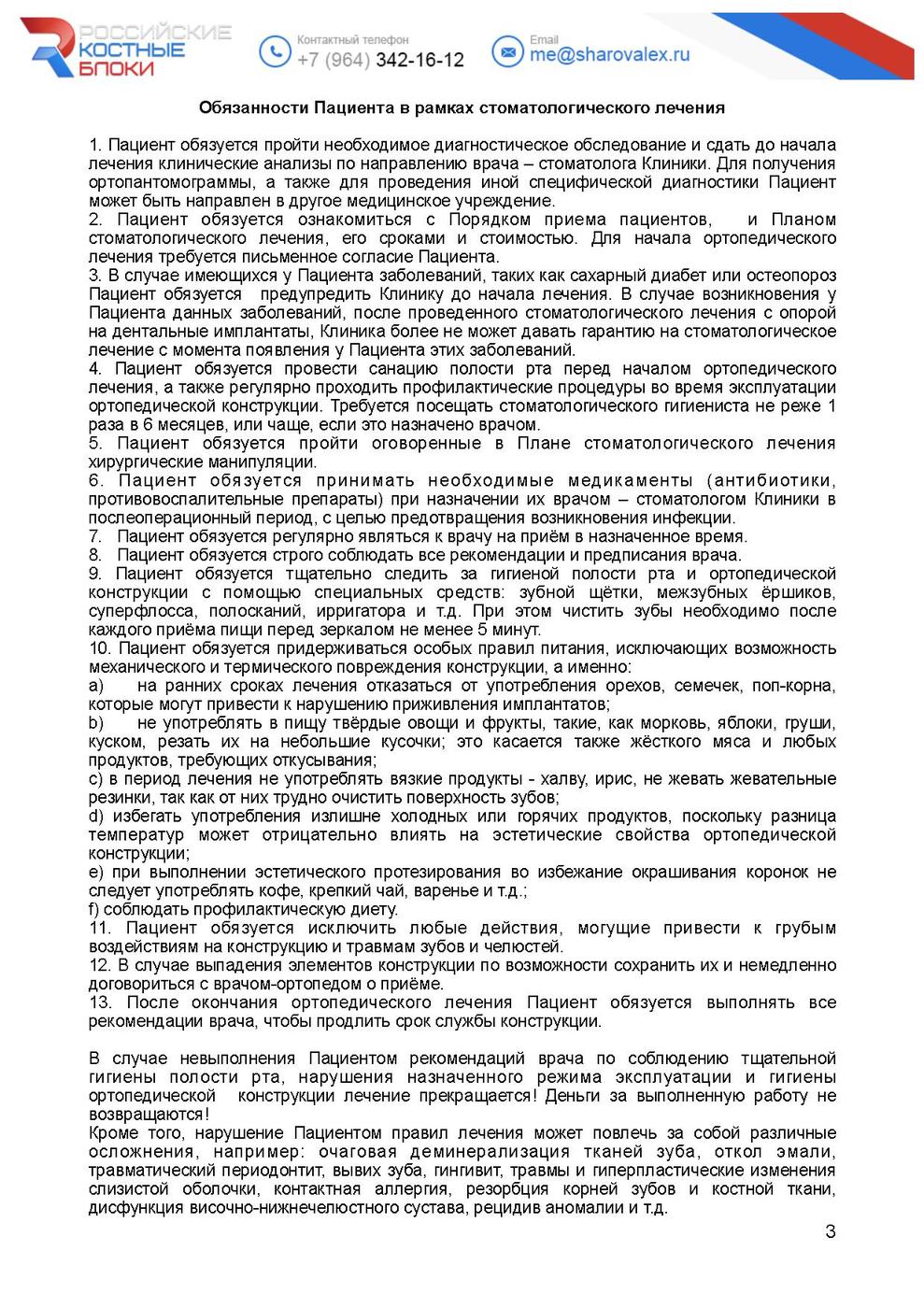 РОССИЙСКИЕ КОСТНЫЕ БЛОКИ

Контактный телефон
+7 (964) 342-16-12

Email
me@sharovalex.ru

Обязанности Пациента в рамках стоматологического лечения

1. Пациент обязуется пройти необходимое диагностическое обследование и сдать до начала лечения клинические анализы по направлению врача – стоматолога Клиники. Для получения ортопантомограммы, а также для проведения иной специфической диагностики Пациент может быть направлен в другое медицинское учреждение.
2. Пациент обязуется ознакомиться с Порядком приема пациентов, и Планом стоматологического лечения, его сроками и стоимостью. Для начала ортопедического лечения требуется письменное согласие Пациента.
3. В случае имеющихся у Пациента заболеваний, таких как сахарный диабет или остеопороз Пациент обязуется предупредить Клинику до начала лечения. В случае возникновения у Пациента данных заболеваний, после проведенного стоматологического лечения с опорой на дентальные имплантаты, Клиника более не может давать гарантию на стоматологическое лечение с момента появления у Пациента этих заболеваний.
4. Пациент обязуется провести санацию полости рта перед началом ортопедического лечения, а также регулярно проходить профилактические процедуры во время эксплуатации ортопедической конструкции. Требуется посещать стоматологического гигиениста не реже 1 раза в 6 месяцев, или чаще, если это назначено врачом.
5. Пациент обязуется пройти оговоренные в Плане стоматологического лечения хирургические манипуляции.
6. Пациент обязуется принимать необходимые медикаменты (антибиотики, противовоспалительные препараты) при назначении их врачом – стоматологом Клиники в послеоперационный период, с целью предотвращения возникновения инфекции.
7. Пациент обязуется регулярно являться к врачу на приём в назначенное время.
8. Пациент обязуется строго соблюдать все рекомендации и предписания врача.
9. Пациент обязуется тщательно следить за гигиеной полости рта и ортопедической конструкции с помощью специальных средств: зубной щётки, межзубных ёршиков, суперфлосса, полосканий, ирригатора и т.д. При этом чистить зубы необходимо после каждого приёма пищи перед зеркалом не менее 5 минут.
10. Пациент обязуется придерживаться особых правил питания, исключающих возможность механического и термического повреждения конструкции, а именно:
a) на ранних сроках лечения отказаться от употребления орехов, семечек, поп-корна, которые могут привести к нарушению приживления имплантатов;
b) не употреблять в пищу твёрдые овощи и фрукты, такие, как морковь, яблоки, груши, куском, резать их на небольшие кусочки; это касается также жёсткого мяса и любых продуктов, требующих откусывания;
c) в период лечения не употреблять вязкие продукты - халву, ирис, не жевать жевательные резинки, так как от них трудно очистить поверхность зубов;
d) избегать употребления излишне холодных или горячих продуктов, поскольку разница температур может отрицательно влиять на эстетические свойства ортопедической конструкции;
e) при выполнении эстетического протезирования во избежание окрашивания коронок не следует употреблять кофе, крепкий чай, варенье и т.д.;
f) соблюдать профилактическую диету.
11. Пациент обязуется исключить любые действия, могущие привести к грубым воздействиям на конструкцию и травмам зубов и челюстей.
12. В случае выпадения элементов конструкции по возможности сохранить их и немедленно договориться с врачом-ортопедом о приёме.
13. После окончания ортопедического лечения Пациент обязуется выполнять все рекомендации врача, чтобы продлить срок службы конструкции.

В случае невыполнения Пациентом рекомендаций врача по соблюдению тщательной гигиены полости рта, нарушения назначенного режима эксплуатации и гигиены ортопедической конструкции лечение прекращается! Деньги за выполненную работу не возвращаются!
Кроме того, нарушение Пациентом правил лечения может повлечь за собой различные осложнения, например: очаговая деминерализация тканей зуба, откол эмали, травматический периодонтит, вывих зуба, гингивит, травмы и гиперпластические изменения слизистой оболочки, контактная аллергия, резорбция корней зубов и костной ткани, дисфункция височно-нижнечелюстного сустава, рецидив аномалии и т.д.

3